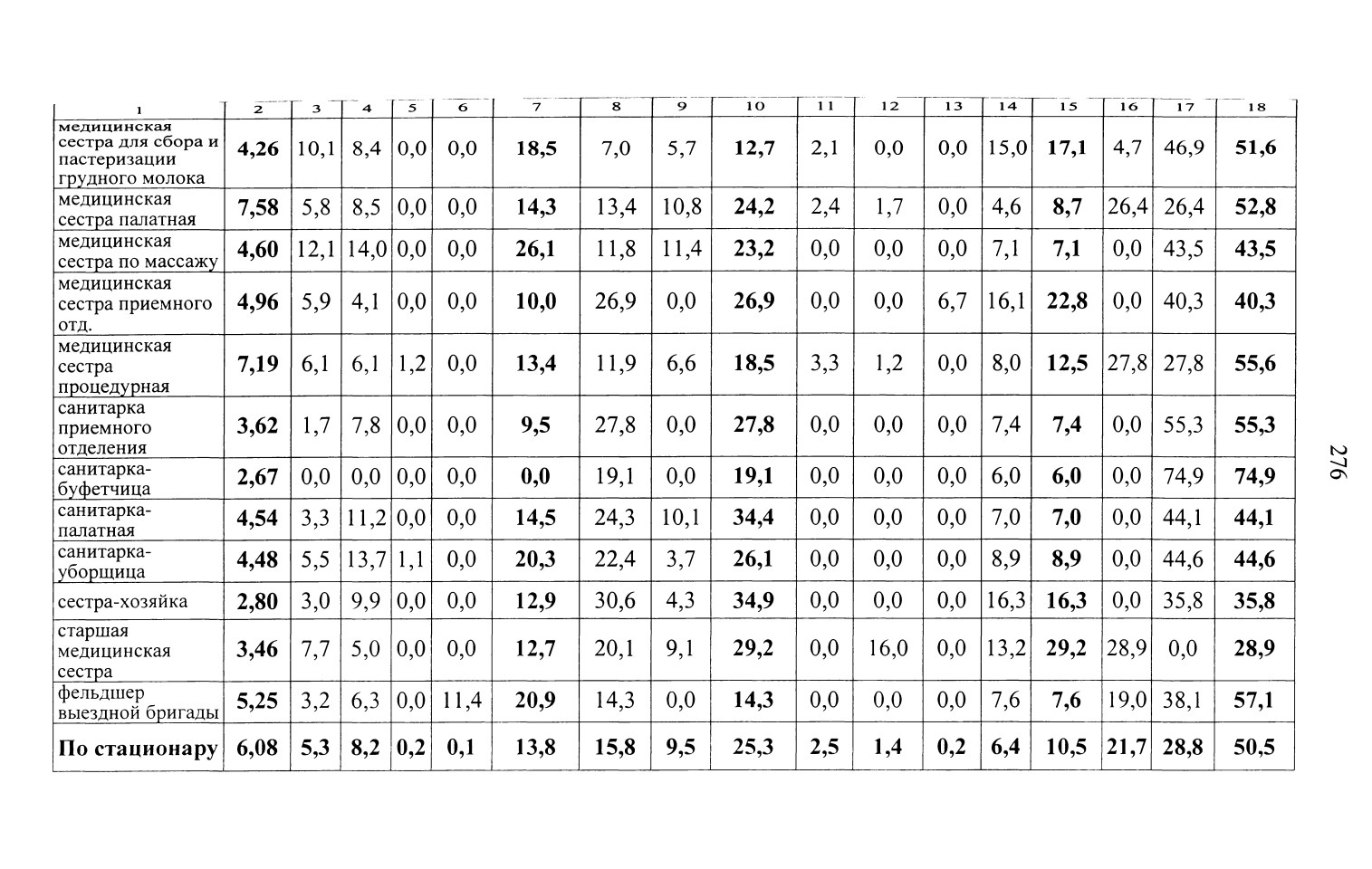 | 1 | 2 | 3 | 4 | 5 | 6 | 7 | 8 | 9 | 10 | 11 | 12 | 13 | 14 | 15 | 16 | 17 | 18 |
|---|---|---|---|---|---|---|---|---|---|---|---|---|---|---|---|---|---|
| медицинская сестра для сбора и пастеризации грудного молока | 4,26 | 10,1 | 8,4 | 0,0 | 0,0 | 18,5 | 7,0 | 5,7 | 12,7 | 2,1 | 0,0 | 0,0 | 15,0 | 17,1 | 4,7 | 46,9 | 51,6 |
| медицинская сестра палатная | 7,58 | 5,8 | 8,5 | 0,0 | 0,0 | 14,3 | 13,4 | 10,8 | 24,2 | 2,4 | 1,7 | 0,0 | 4,6 | 8,7 | 26,4 | 26,4 | 52,8 |
| медицинская сестра по массажу | 4,60 | 12,1 | 14,0 | 0,0 | 0,0 | 26,1 | 11,8 | 11,4 | 23,2 | 0,0 | 0,0 | 0,0 | 7,1 | 7,1 | 0,0 | 43,5 | 43,5 |
| медицинская сестра приемного отд. | 4,96 | 5,9 | 4,1 | 0,0 | 0,0 | 10,0 | 26,9 | 0,0 | 26,9 | 0,0 | 0,0 | 6,7 | 16,1 | 22,8 | 0,0 | 40,3 | 40,3 |
| медицинская сестра процедурная | 7,19 | 6,1 | 6,1 | 1,2 | 0,0 | 13,4 | 11,9 | 6,6 | 18,5 | 3,3 | 1,2 | 0,0 | 8,0 | 12,5 | 27,8 | 27,8 | 55,6 |
| санитарка приемного отделения | 3,62 | 1,7 | 7,8 | 0,0 | 0,0 | 9,5 | 27,8 | 0,0 | 27,8 | 0,0 | 0,0 | 0,0 | 7,4 | 7,4 | 0,0 | 55,3 | 55,3 |
| санитарка-буфетчица | 2,67 | 0,0 | 0,0 | 0,0 | 0,0 | 0,0 | 19,1 | 0,0 | 19,1 | 0,0 | 0,0 | 0,0 | 6,0 | 6,0 | 0,0 | 74,9 | 74,9 |
| санитарка-палатная | 4,54 | 3,3 | 11,2 | 0,0 | 0,0 | 14,5 | 24,3 | 10,1 | 34,4 | 0,0 | 0,0 | 0,0 | 7,0 | 7,0 | 0,0 | 44,1 | 44,1 |
| санитарка-уборщица | 4,48 | 5,5 | 13,7 | 1,1 | 0,0 | 20,3 | 22,4 | 3,7 | 26,1 | 0,0 | 0,0 | 0,0 | 8,9 | 8,9 | 0,0 | 44,6 | 44,6 |
| сестра-хозяйка | 2,80 | 3,0 | 9,9 | 0,0 | 0,0 | 12,9 | 30,6 | 4,3 | 34,9 | 0,0 | 0,0 | 0,0 | 16,3 | 16,3 | 0,0 | 35,8 | 35,8 |
| старшая медицинская сестра | 3,46 | 7,7 | 5,0 | 0,0 | 0,0 | 12,7 | 20,1 | 9,1 | 29,2 | 0,0 | 16,0 | 0,0 | 13,2 | 29,2 | 28,9 | 0,0 | 28,9 |
| фельдшер выездной бригады | 5,25 | 3,2 | 6,3 | 0,0 | 11,4 | 20,9 | 14,3 | 0,0 | 14,3 | 0,0 | 0,0 | 0,0 | 7,6 | 7,6 | 19,0 | 38,1 | 57,1 |
| По стационару | 6,08 | 5,3 | 8,2 | 0,2 | 0,1 | 13,8 | 15,8 | 9,5 | 25,3 | 2,5 | 1,4 | 0,2 | 6,4 | 10,5 | 21,7 | 28,8 | 50,5 |

276